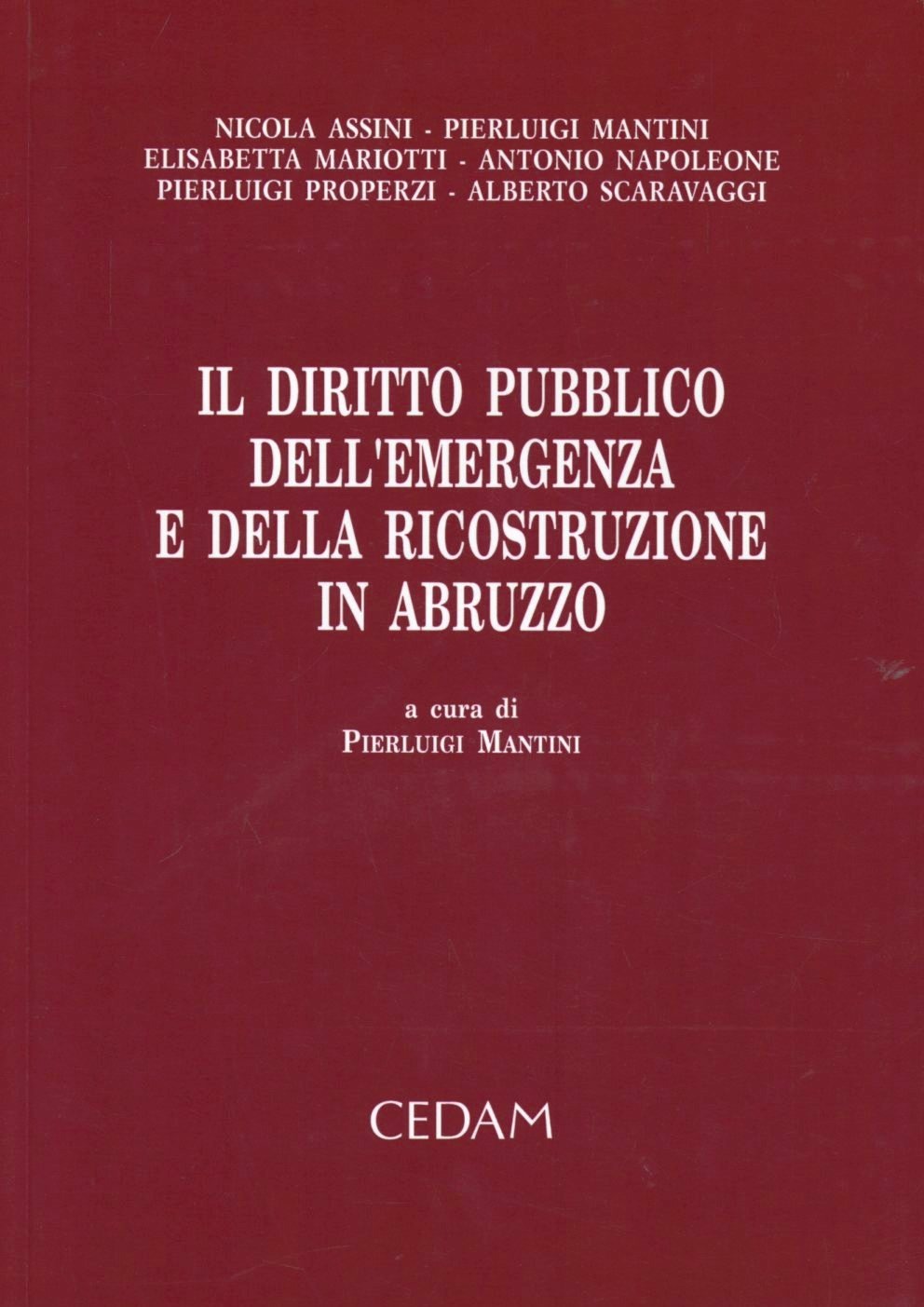 NICOLA ASSINI - PIERLUIGI MANTINI
ELISABETTA MARIOTTI - ANTONIO NAPOLEONE
PIERLUIGI PROPERZI - ALBERTO SCARAVAGGI

IL DIRITTO PUBBLICO
DELL'EMERGENZA
E DELLA RICOSTRUZIONE
IN ABRUZZO

a cura di
PIERLUIGI MANTINI

CEDAM